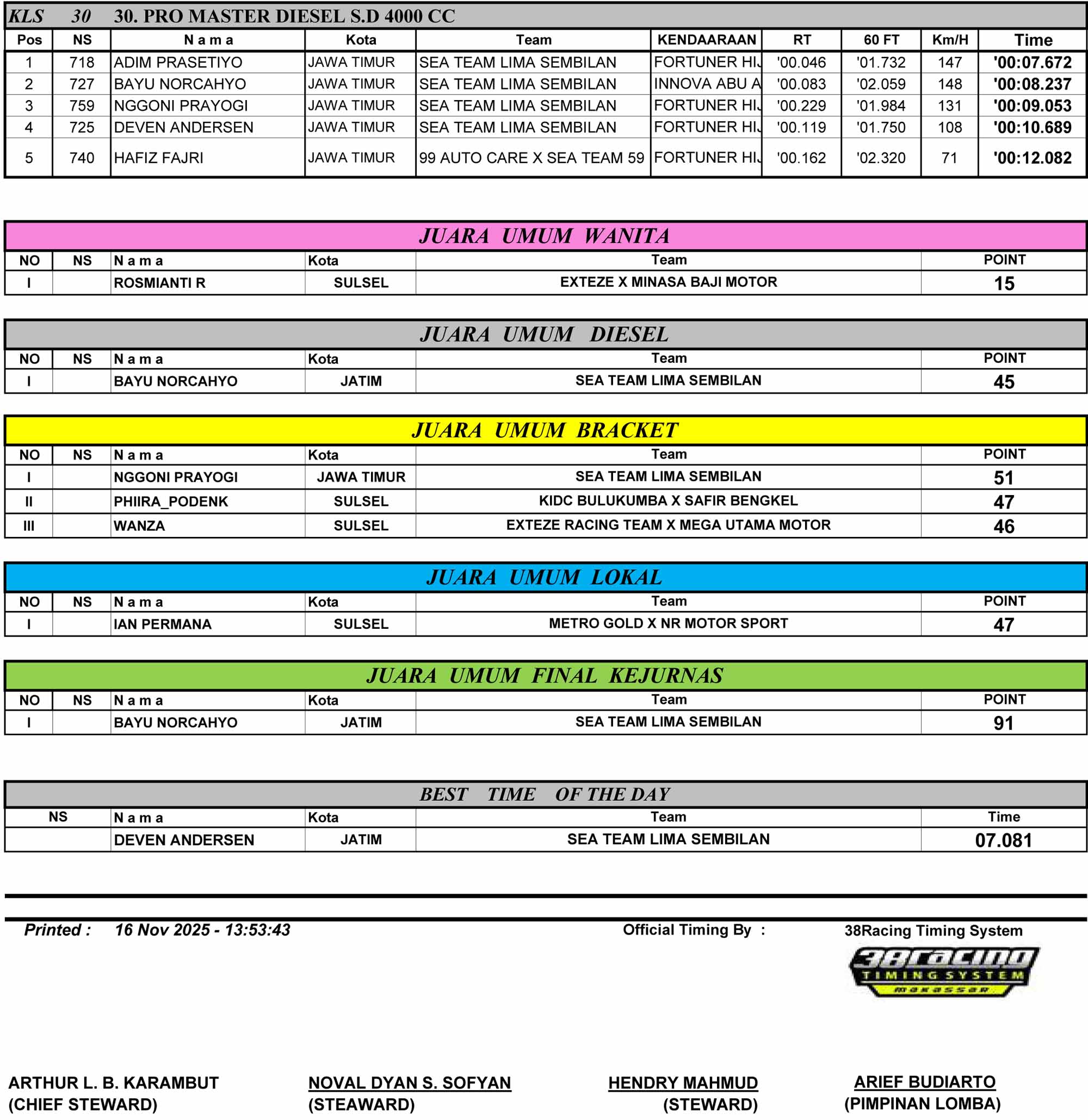 KLS 30 30. PRO MASTER DIESEL S.D 4000 CC

| Pos | NS | N a m a | Kota | Team | KENDAARAAN | RT | 60 FT | Km/H | Time |
|---|---|---|---|---|---|---|---|---|---|
| 1 | 718 | ADIM PRASETIYO | JAWA TIMUR | SEA TEAM LIMA SEMBILAN | FORTUNER HIJ | '00.046 | '01.732 | 147 | '00:07.672 |
| 2 | 727 | BAYU NORCAHYO | JAWA TIMUR | SEA TEAM LIMA SEMBILAN | INNOVA ABU A | '00.083 | '02.059 | 148 | '00:08.237 |
| 3 | 759 | NGGONI PRAYOGI | JAWA TIMUR | SEA TEAM LIMA SEMBILAN | FORTUNER HIJ | '00.229 | '01.984 | 131 | '00:09.053 |
| 4 | 725 | DEVEN ANDERSEN | JAWA TIMUR | SEA TEAM LIMA SEMBILAN | FORTUNER HIJ | '00.119 | '01.750 | 108 | '00:10.689 |
| 5 | 740 | HAFIZ FAJRI | JAWA TIMUR | 99 AUTO CARE X SEA TEAM 59 | FORTUNER HIJ | '00.162 | '02.320 | 71 | '00:12.082 |

JUARA UMUM WANITA

| NO | NS | N a m a | Kota | Team | POINT |
|---|---|---|---|---|---|
| I | | ROSMIANTI R | SULSEL | EXTEZE X MINASA BAJI MOTOR | 15 |

JUARA UMUM DIESEL

| NO | NS | N a m a | Kota | Team | POINT |
|---|---|---|---|---|---|
| I | | BAYU NORCAHYO | JATIM | SEA TEAM LIMA SEMBILAN | 45 |

JUARA UMUM BRACKET

| NO | NS | N a m a | Kota | Team | POINT |
|---|---|---|---|---|---|
| I | | NGGONI PRAYOGI | JAWA TIMUR | SEA TEAM LIMA SEMBILAN | 51 |
| II | | PHIIRA_PODENK | SULSEL | KIDC BULUKUMBA X SAFIR BENGKEL | 47 |
| III | | WANZA | SULSEL | EXTEZE RACING TEAM X MEGA UTAMA MOTOR | 46 |

JUARA UMUM LOKAL

| NO | NS | N a m a | Kota | Team | POINT |
|---|---|---|---|---|---|
| I | | IAN PERMANA | SULSEL | METRO GOLD X NR MOTOR SPORT | 47 |

JUARA UMUM FINAL KEJURNAS

| NO | NS | N a m a | Kota | Team | POINT |
|---|---|---|---|---|---|
| I | | BAYU NORCAHYO | JATIM | SEA TEAM LIMA SEMBILAN | 91 |

BEST TIME OF THE DAY

| NS | N a m a | Kota | Team | Time |
|---|---|---|---|---|
| | DEVEN ANDERSEN | JATIM | SEA TEAM LIMA SEMBILAN | 07.081 |

Printed : 16 Nov 2025 - 13:53:43 Official Timing By : 38Racing Timing System

38racing TIMING SYSTEM makassar

ARTHUR L. B. KARAMBUT (CHIEF STEWARD)

NOVAL DYAN S. SOFYAN (STEAWARD)

HENDRY MAHMUD (STEWARD)

ARIEF BUDIARTO (PIMPINAN LOMBA)